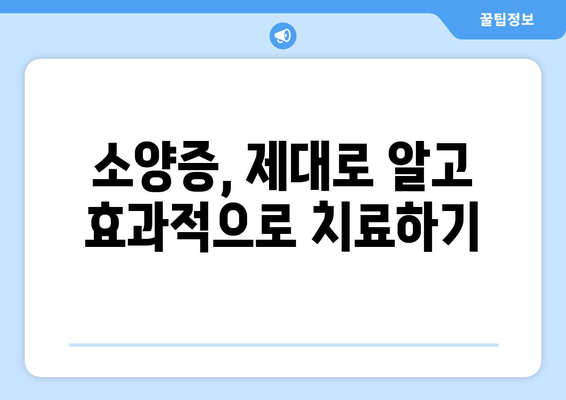 꿀팁정보

소양증, 제대로 알고 효과적으로 치료하기